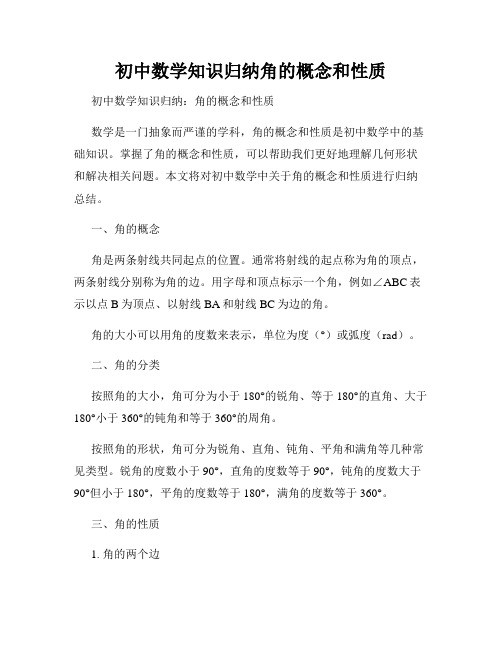 初中数学知识归纳角的概念和性质

初中数学知识归纳：角的概念和性质

数学是一门抽象而严谨的学科，角的概念和性质是初中数学中的基础知识。掌握了角的概念和性质，可以帮助我们更好地理解几何形状和解决相关问题。本文将对初中数学中关于角的概念和性质进行归纳总结。

一、角的概念

角是两条射线共同起点的位置。通常将射线的起点称为角的顶点，两条射线分别称为角的边。用字母和顶点标示一个角，例如∠ABC表示以点B为顶点、以射线BA和射线BC为边的角。

角的大小可以用角的度数来表示，单位为度（°）或弧度（rad）。

二、角的分类

按照角的大小，角可分为小于180°的锐角、等于180°的直角、大于180°小于360°的钝角和等于360°的周角。

按照角的形状，角可分为锐角、直角、钝角、平角和满角等几种常见类型。锐角的度数小于90°，直角的度数等于90°，钝角的度数大于90°但小于180°，平角的度数等于180°，满角的度数等于360°。

三、角的性质

1. 角的两个边